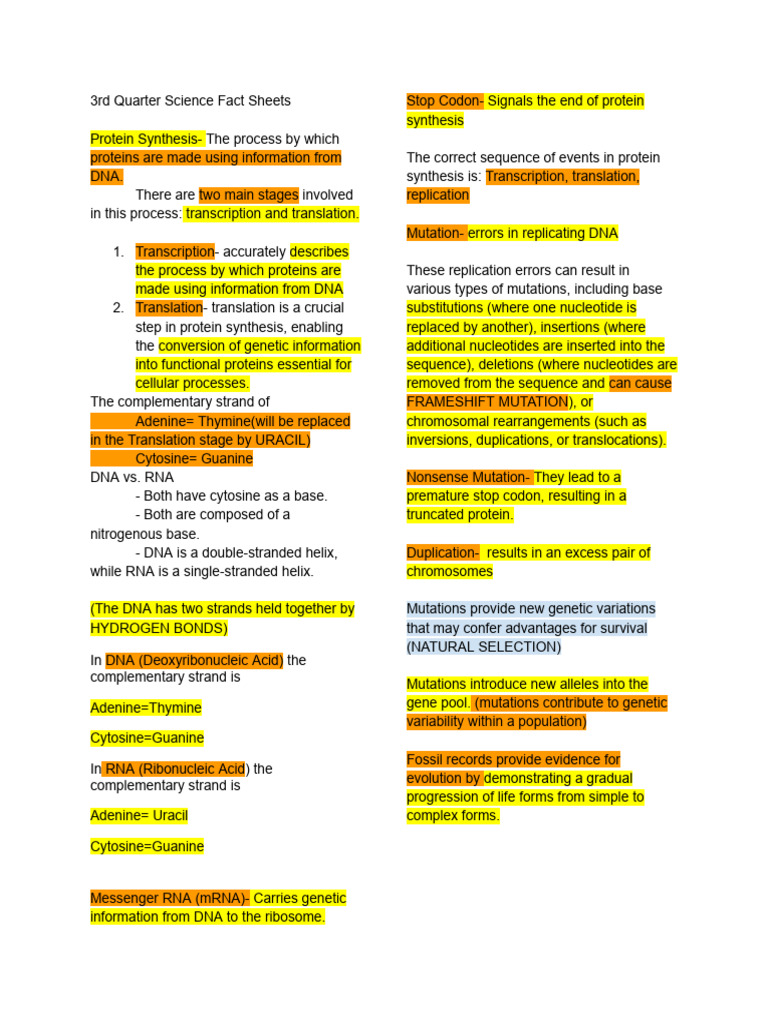 3rd Quarter Science Fact Sheets

Protein Synthesis- The process by which proteins are made using information from DNA.

There are two main stages involved in this process: transcription and translation.

1. Transcription- accurately describes the process by which proteins are made using information from DNA
2. Translation- translation is a crucial step in protein synthesis, enabling the conversion of genetic information into functional proteins essential for cellular processes.

The complementary strand of

Adenine= Thymine(will be replaced in the Translation stage by URACIL)

Cytosine= Guanine

DNA vs. RNA

- Both have cytosine as a base.
- Both are composed of a nitrogenous base.
- DNA is a double-stranded helix, while RNA is a single-stranded helix.

(The DNA has two strands held together by HYDROGEN BONDS)

In DNA (Deoxyribonucleic Acid) the complementary strand is

Adenine=Thymine

Cytosine=Guanine

In RNA (Ribonucleic Acid) the complementary strand is

Adenine= Uracil

Cytosine=Guanine

Messenger RNA (mRNA)- Carries genetic information from DNA to the ribosome.

Stop Codon- Signals the end of protein synthesis

The correct sequence of events in protein synthesis is: Transcription, translation, replication

Mutation- errors in replicating DNA

These replication errors can result in various types of mutations, including base substitutions (where one nucleotide is replaced by another), insertions (where additional nucleotides are inserted into the sequence), deletions (where nucleotides are removed from the sequence and can cause FRAMESHIFT MUTATION), or chromosomal rearrangements (such as inversions, duplications, or translocations).

Nonsense Mutation- They lead to a premature stop codon, resulting in a truncated protein.

Duplication- results in an excess pair of chromosomes

Mutations provide new genetic variations that may confer advantages for survival (NATURAL SELECTION)

Mutations introduce new alleles into the gene pool. (mutations contribute to genetic variability within a population)

Fossil records provide evidence for evolution by demonstrating a gradual progression of life forms from simple to complex forms.